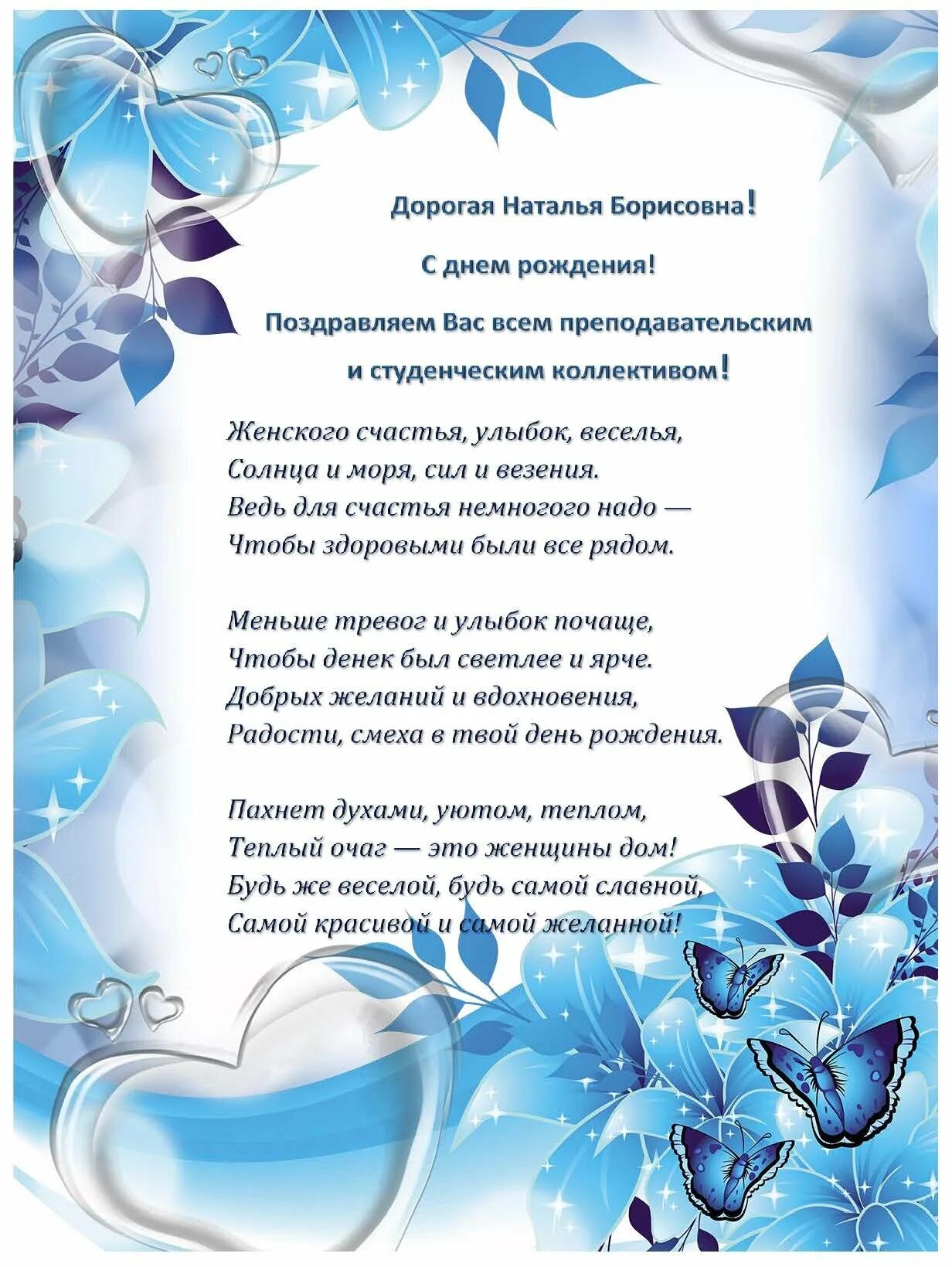 Дорогая Наталья Борисовна!

С днем рождения!

Поздравляем Вас всем преподавательским и студенческим коллективом!

Женского счастья, улыбок, веселья,
Солнца и моря, сил и везения.
Ведь для счастья немногого надо —
Чтобы здоровыми были все рядом.

Меньше тревог и улыбок почаще,
Чтобы денек был светлее и ярче.
Добрых желаний и вдохновения,
Радости, смеха в твой день рождения.

Пахнет духами, уютом, теплом,
Теплый очаг — это женщины дом!
Будь же веселой, будь самой славной,
Самой красивой и самой желанной!